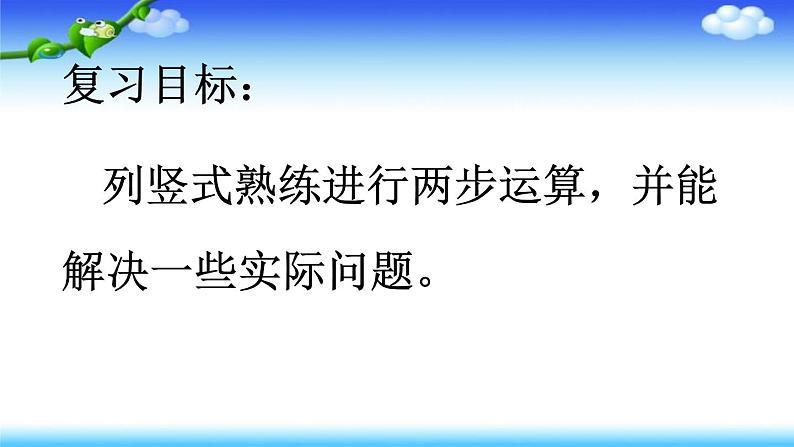 复习目标：

列竖式熟练进行两步运算，并能解决一些实际问题。